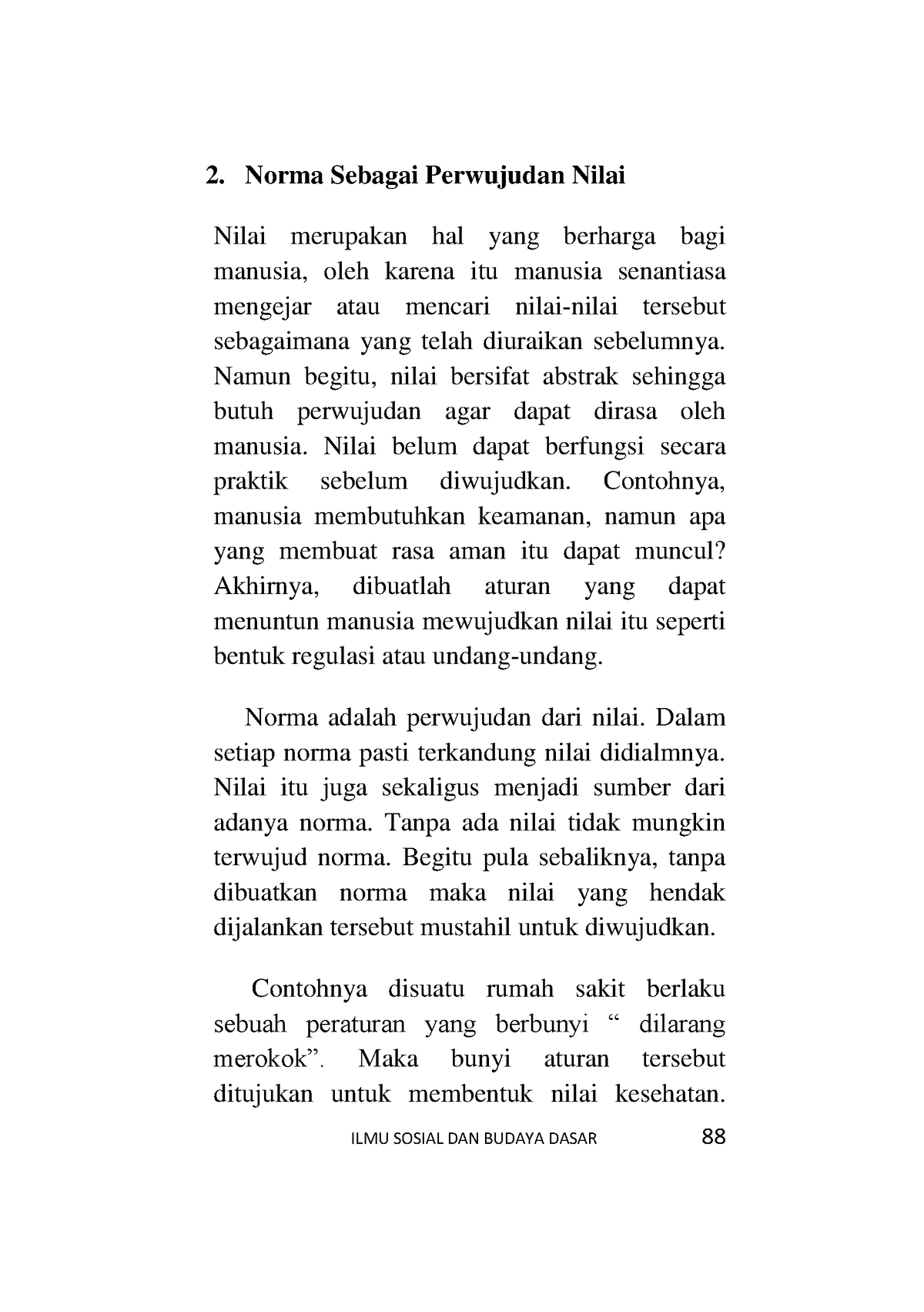 2. Norma Sebagai Perwujudan Nilai

Nilai merupakan hal yang berharga bagi manusia, oleh karena itu manusia senantiasa mengejar atau mencari nilai-nilai tersebut sebagaimana yang telah diuraikan sebelumnya. Namun begitu, nilai bersifat abstrak sehingga butuh perwujudan agar dapat dirasa oleh manusia. Nilai belum dapat berfungsi secara praktik sebelum diwujudkan. Contohnya, manusia membutuhkan keamanan, namun apa yang membuat rasa aman itu dapat muncul? Akhirnya, dibuatlah aturan yang dapat menuntun manusia mewujudkan nilai itu seperti bentuk regulasi atau undang-undang.

Norma adalah perwujudan dari nilai. Dalam setiap norma pasti terkandung nilai didialmnya. Nilai itu juga sekaligus menjadi sumber dari adanya norma. Tanpa ada nilai tidak mungkin terwujud norma. Begitu pula sebaliknya, tanpa dibuatkan norma maka nilai yang hendak dijalankan tersebut mustahil untuk diwujudkan.

Contohnya disuatu rumah sakit berlaku sebuah peraturan yang berbunyi “ dilarang merokok”. Maka bunyi aturan tersebut ditujukan untuk membentuk nilai kesehatan.

ILMU SOSIAL DAN BUDAYA DASAR 88